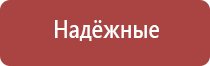 Надёжные